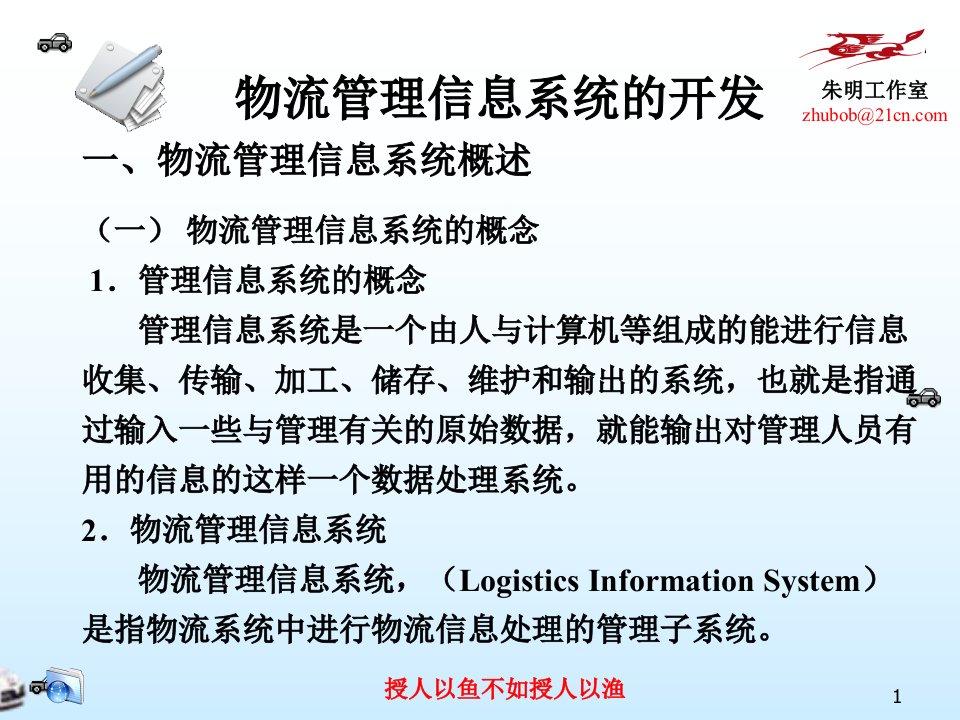 物流管理信息系统的开发

朱明工作室
zhubob@21cn.com

一、物流管理信息系统概述

（一） 物流管理信息系统的概念

1．管理信息系统的概念

管理信息系统是一个由人与计算机等组成的能进行信息收集、传输、加工、储存、维护和输出的系统，也就是指通过输入一些与管理有关的原始数据，就能输出对管理人员有用的信息的这样一个数据处理系统。

2．物流管理信息系统

物流管理信息系统，（Logistics Information System）是指物流系统中进行物流信息处理的管理子系统。

授人以鱼不如授人以渔

1